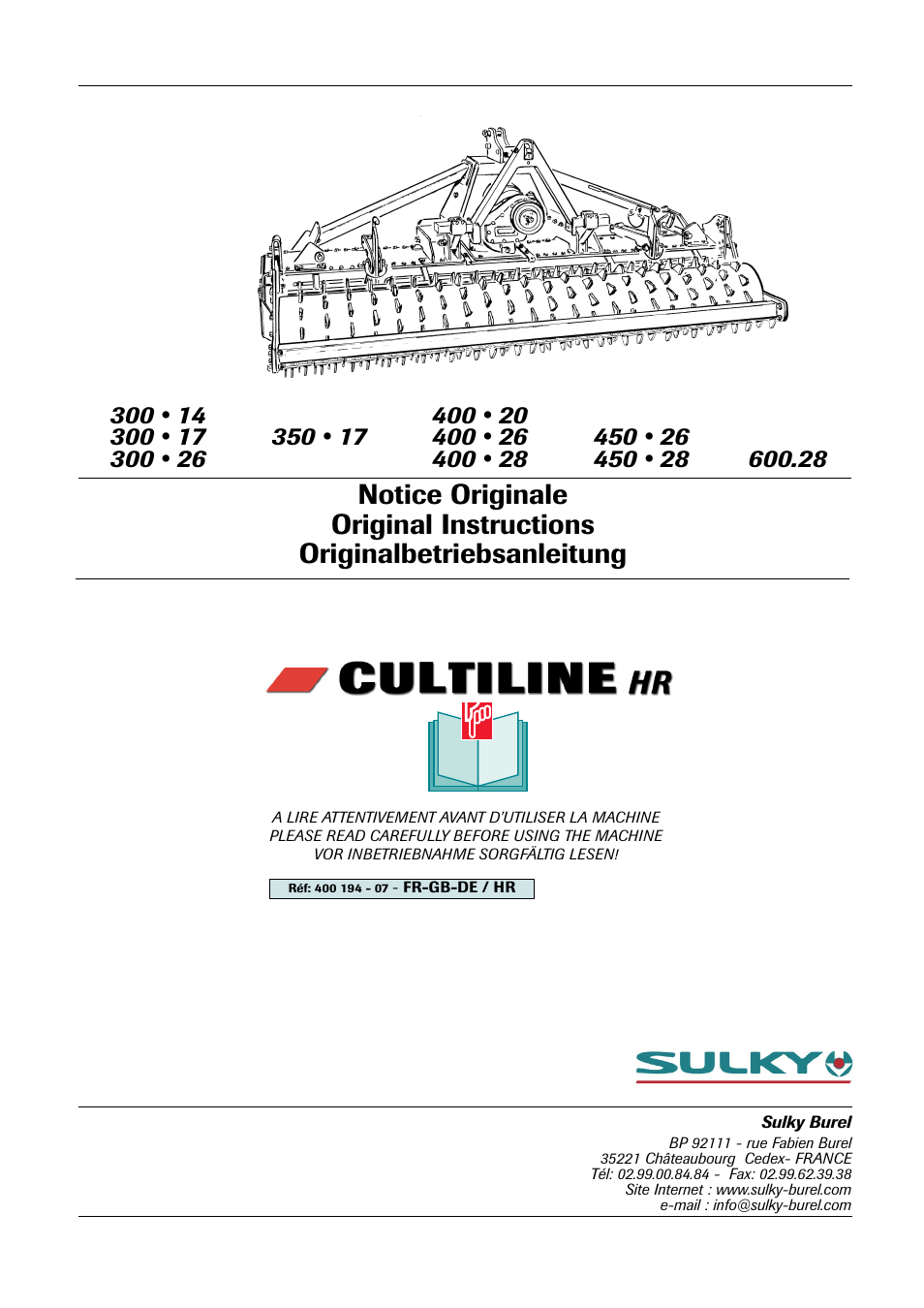 300 • 14
300 • 17
300 • 26

350 • 17

400 • 20
400 • 26
400 • 28

450 • 26
450 • 28

600.28

Notice Originale
Original Instructions
Originalbetriebsanleitung

CULTILINE HR

A LIRE ATTENTIVEMENT AVANT D'UTILISER LA MACHINE
PLEASE READ CAREFULLY BEFORE USING THE MACHINE
VOR INBETRIEBNAHME SORGFÄLTIG LESEN!

Réf: 400 194 - 07 - FR-GB-DE / HR

SULKY

Sulky Burel
BP 92111 - rue Fabien Burel
35221 Châteaubourg Cedex- FRANCE
Tél: 02.99.00.84.84 - Fax: 02.99.62.39.38
Site Internet : www.sulky-burel.com
e-mail : info@sulky-burel.com